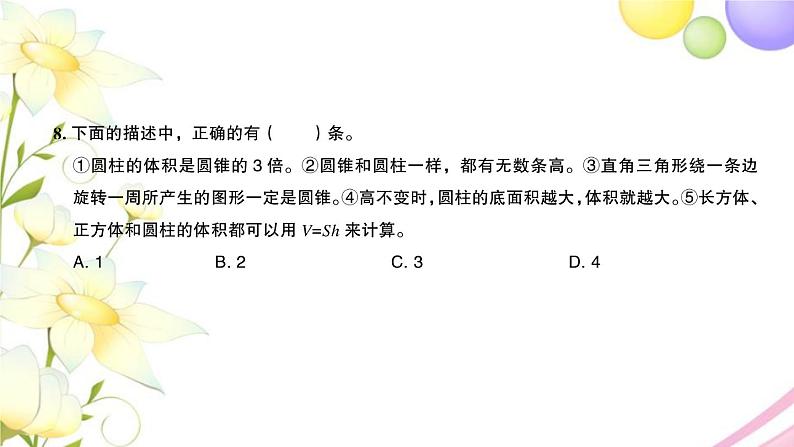 8. 下面的描述中，正确的有（　　）条。

①圆柱的体积是圆锥的 3 倍。②圆锥和圆柱一样，都有无数条高。③直角三角形绕一条边旋转一周所产生的图形一定是圆锥。④高不变时，圆柱的底面积越大，体积就越大。⑤长方体、正方体和圆柱的体积都可以用 $V=Sh$ 来计算。

A. 1　　B. 2　　C. 3　　D. 4